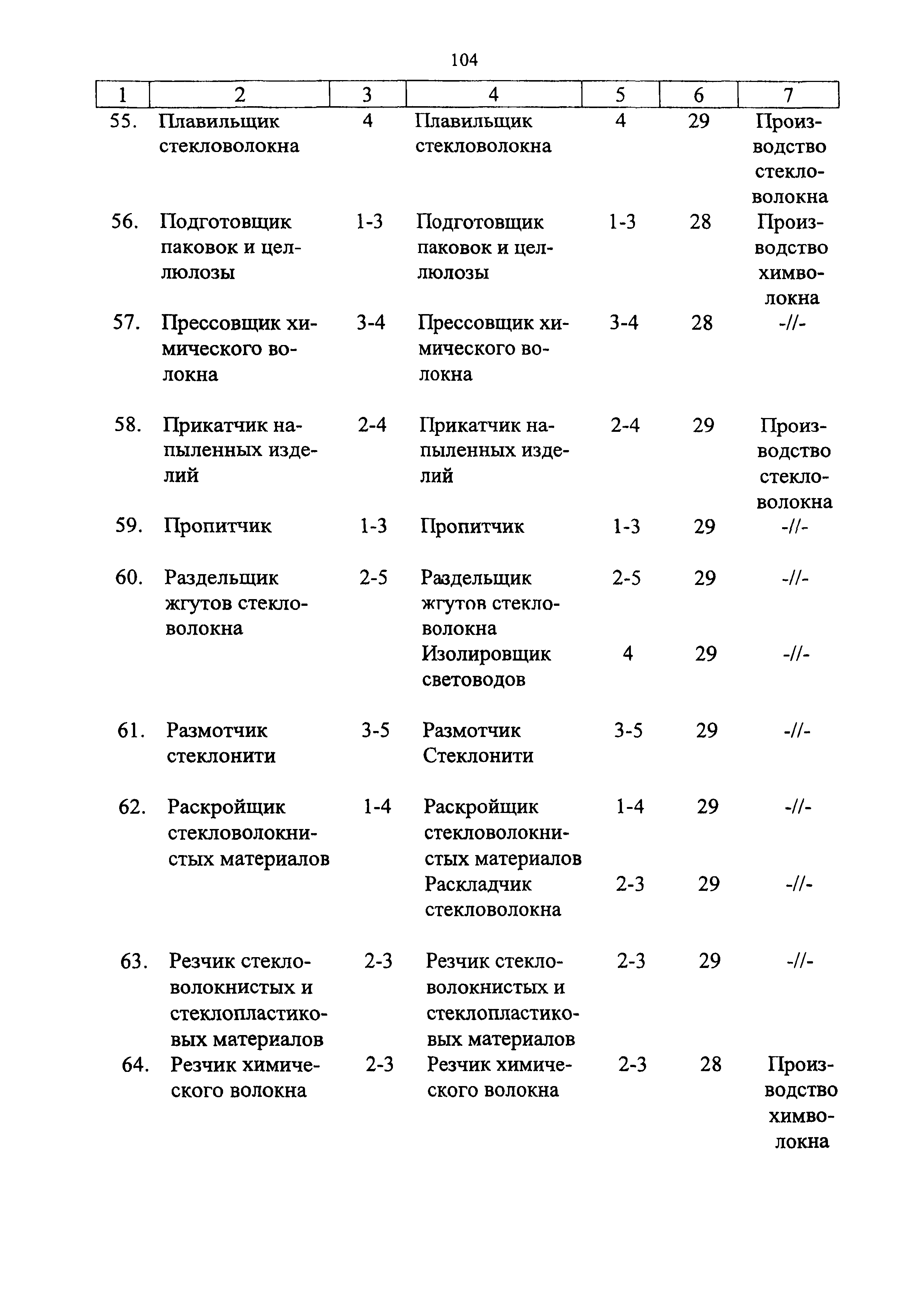 104

| 1 | 2 | 3 | 4 | 5 | 6 | 7 |
|---|---|---|---|---|---|---|
| 55. | Плавильщик стекловолокна | 4 | Плавильщик стекловолокна | 4 | 29 | Производство стекловолокна |
| 56. | Подготовщик паковок и целлюлозы | 1-3 | Подготовщик паковок и целлюлозы | 1-3 | 28 | Производство химволокна |
| 57. | Прессовщик химического волокна | 3-4 | Прессовщик химического волокна | 3-4 | 28 | -//- |
| 58. | Прикатчик напыленных изделий | 2-4 | Прикатчик напыленных изделий | 2-4 | 29 | Производство стекловолокна |
| 59. | Пропитчик | 1-3 | Пропитчик | 1-3 | 29 | -//- |
| 60. | Раздельщик жгутов стекловолокна | 2-5 | Раздельщик жгутов стекловолокна | 2-5 | 29 | -//- |
| | | | Изолировщик световодов | 4 | 29 | -//- |
| 61. | Размотчик стеклонити | 3-5 | Размотчик Стеклонити | 3-5 | 29 | -//- |
| 62. | Раскройщик стекловолокнистых материалов | 1-4 | Раскройщик стекловолокнистых материалов | 1-4 | 29 | -//- |
| | | | Раскладчик стекловолокна | 2-3 | 29 | -//- |
| 63. | Резчик стекловолокнистых и стеклопластиковых материалов | 2-3 | Резчик стекловолокнистых и стеклопластиковых материалов | 2-3 | 29 | -//- |
| 64. | Резчик химического волокна | 2-3 | Резчик химического волокна | 2-3 | 28 | Производство химволокна |